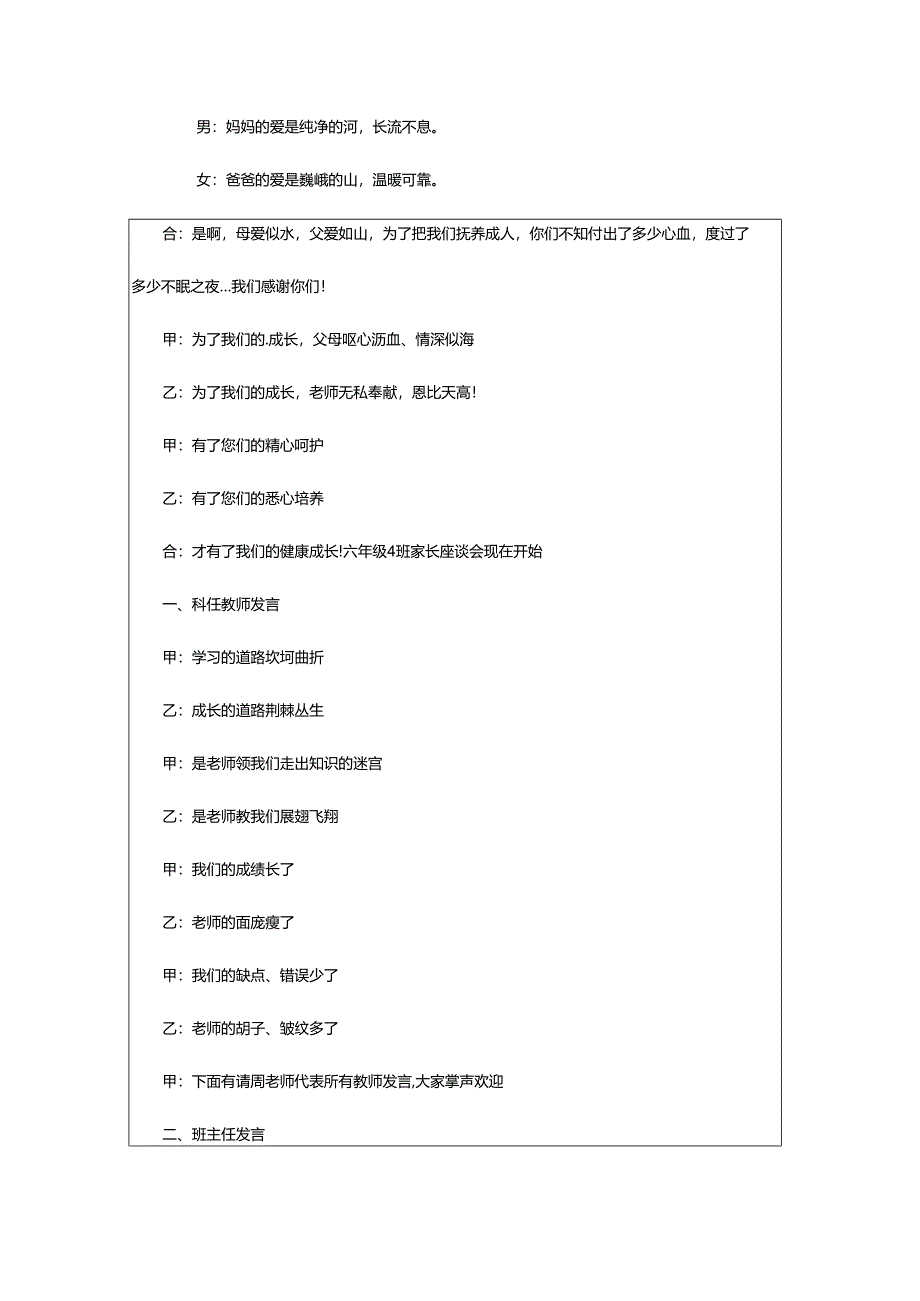 男：妈妈的爱是纯净的河，长流不息。

女：爸爸的爱是巍峨的山，温暖可靠。

合：是啊，母爱似水，父爱如山，为了把我们抚养成人，你们不知付出了多少心血，度过了多少不眠之夜...我们感谢你们！

甲：为了我们的.成长，父母呕心沥血、情深似海

乙：为了我们的成长，老师无私奉献，恩比天高！

甲：有了您们的精心呵护

乙：有了您们的悉心培养

合：才有了我们的健康成长!六年级4班家长座谈会现在开始

一、科任教师发言

甲：学习的道路坎坷曲折

乙：成长的道路荆棘丛生

甲：是老师领我们走出知识的迷宫

乙：是老师教我们展翅飞翔

甲：我们的成绩长了

乙：老师的面庞瘦了

甲：我们的缺点、错误少了

乙：老师的胡子、皱纹多了

甲：下面有请周老师代表所有教师发言,大家掌声欢迎

二、班主任发言